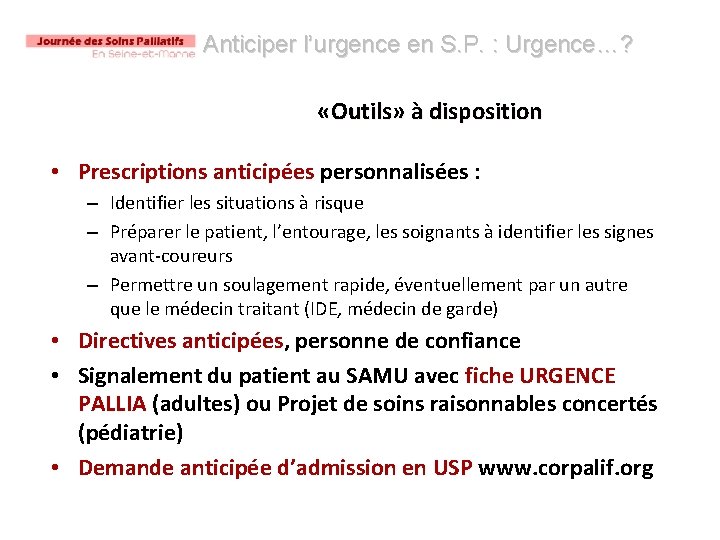 Journée des Soins Palliatifs
En Seine-et-Marne

Anticiper l'urgence en S.P. : Urgence...?

«Outils» à disposition

• Prescriptions anticipées personnalisées :
– Identifier les situations à risque
– Préparer le patient, l'entourage, les soignants à identifier les signes avant-coureurs
– Permettre un soulagement rapide, éventuellement par un autre que le médecin traitant (IDE, médecin de garde)
• Directives anticipées, personne de confiance
• Signalement du patient au SAMU avec fiche URGENCE PALLIA (adultes) ou Projet de soins raisonnables concertés (pédiatrie)
• Demande anticipée d'admission en USP www.corpalif.org